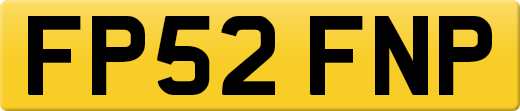 FP52 FNP